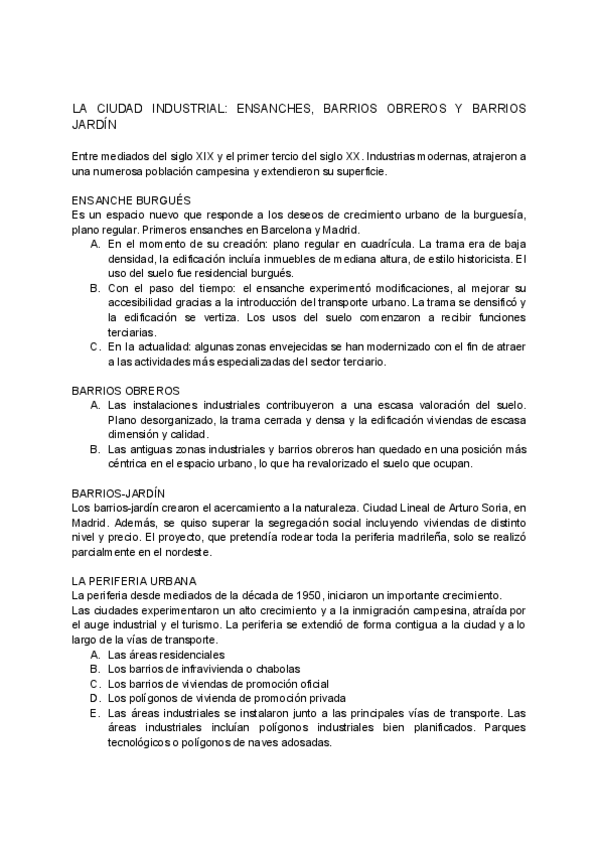 LA CIUDAD INDUSTRIAL: ENSANCHES, BARRIOS OBREROS Y BARRIOS JARDÍN

Entre mediados del siglo XIX y el primer tercio del siglo XX. Industrias modernas, atrajeron a una numerosa población campesina y extendieron su superficie.

ENSANCHE BURGUÉS
Es un espacio nuevo que responde a los deseos de crecimiento urbano de la burguesía, plano regular. Primeros ensanches en Barcelona y Madrid.
A. En el momento de su creación: plano regular en cuadrícula. La trama era de baja densidad, la edificación incluía inmuebles de mediana altura, de estilo historicista. El uso del suelo fue residencial burgués.
B. Con el paso del tiempo: el ensanche experimentó modificaciones, al mejorar su accesibilidad gracias a la introducción del transporte urbano. La trama se densificó y la edificación se vertiza. Los usos del suelo comenzaron a recibir funciones terciarias.
C. En la actualidad: algunas zonas envejecidas se han modernizado con el fin de atraer a las actividades más especializadas del sector terciario.

BARRIOS OBREROS
A. Las instalaciones industriales contribuyeron a una escasa valoración del suelo. Plano desorganizado, la trama cerrada y densa y la edificación viviendas de escasa dimensión y calidad.
B. Las antiguas zonas industriales y barrios obreros han quedado en una posición más céntrica en el espacio urbano, lo que ha revalorizado el suelo que ocupan.

BARRIOS-JARDÍN
Los barrios-jardín crearon el acercamiento a la naturaleza. Ciudad Lineal de Arturo Soria, en Madrid. Además, se quiso superar la segregación social incluyendo viviendas de distinto nivel y precio. El proyecto, que pretendía rodear toda la periferia madrileña, solo se realizó parcialmente en el nordeste.

LA PERIFERIA URBANA
La periferia desde mediados de la década de 1950, iniciaron un importante crecimiento.
Las ciudades experimentaron un alto crecimiento y a la inmigración campesina, atraída por el auge industrial y el turismo. La periferia se extendió de forma contigua a la ciudad y a lo largo de la vías de transporte.
A. Las áreas residenciales
B. Los barrios de infravivienda o chabolas
C. Los barrios de viviendas de promoción oficial
D. Los polígonos de vivienda de promoción privada
E. Las áreas industriales se instalaron junto a las principales vías de transporte. Las áreas industriales incluían polígonos industriales bien planificados. Parques tecnológicos o polígonos de naves adosadas.